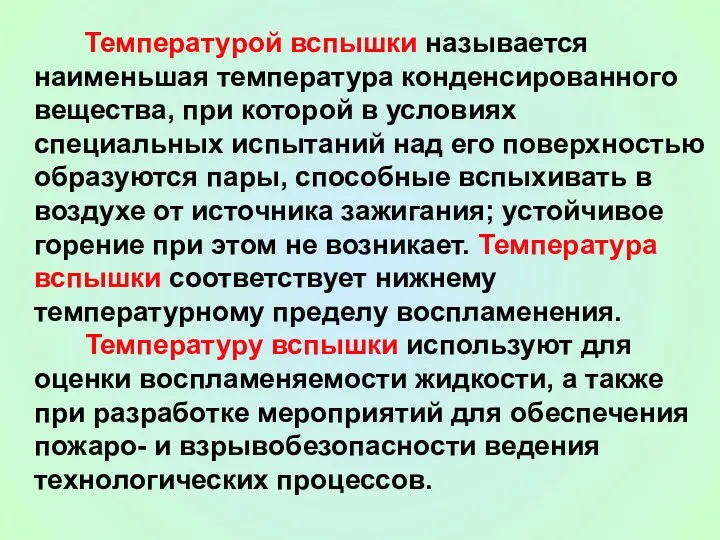 Температурой вспышки называется наименьшая температура конденсированного вещества, при которой в условиях специальных испытаний над его поверхностью образуются пары, способные вспыхивать в воздухе от источника зажигания; устойчивое горение при этом не возникает. Температура вспышки соответствует нижнему температурному пределу воспламенения.

Температуру вспышки используют для оценки воспламеняемости жидкости, а также при разработке мероприятий для обеспечения пожаро- и взрывобезопасности ведения технологических процессов.